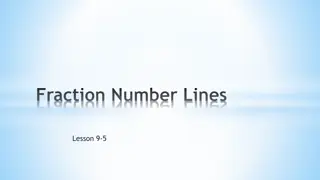 Fraction Number Lines

Lesson 9-5